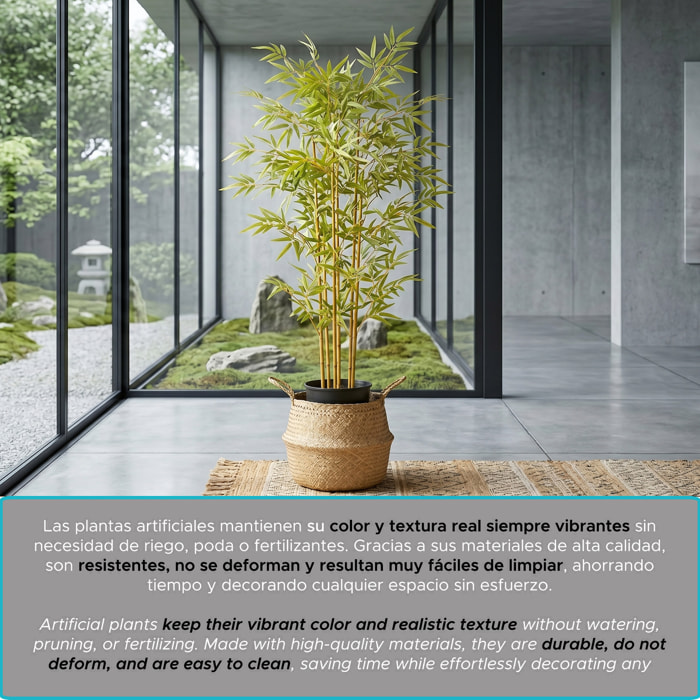 Las plantas artificiales mantienen su color y textura real siempre vibrantes sin necesidad de riego, poda o fertilizantes. Gracias a sus materiales de alta calidad, son resistentes, no se deforman y resultan muy fáciles de limpiar, ahorrando tiempo y decorando cualquier espacio sin esfuerzo.

Artificial plants keep their vibrant color and realistic texture without watering, pruning, or fertilizing. Made with high-quality materials, they are durable, do not deform, and are easy to clean, saving time while effortlessly decorating any